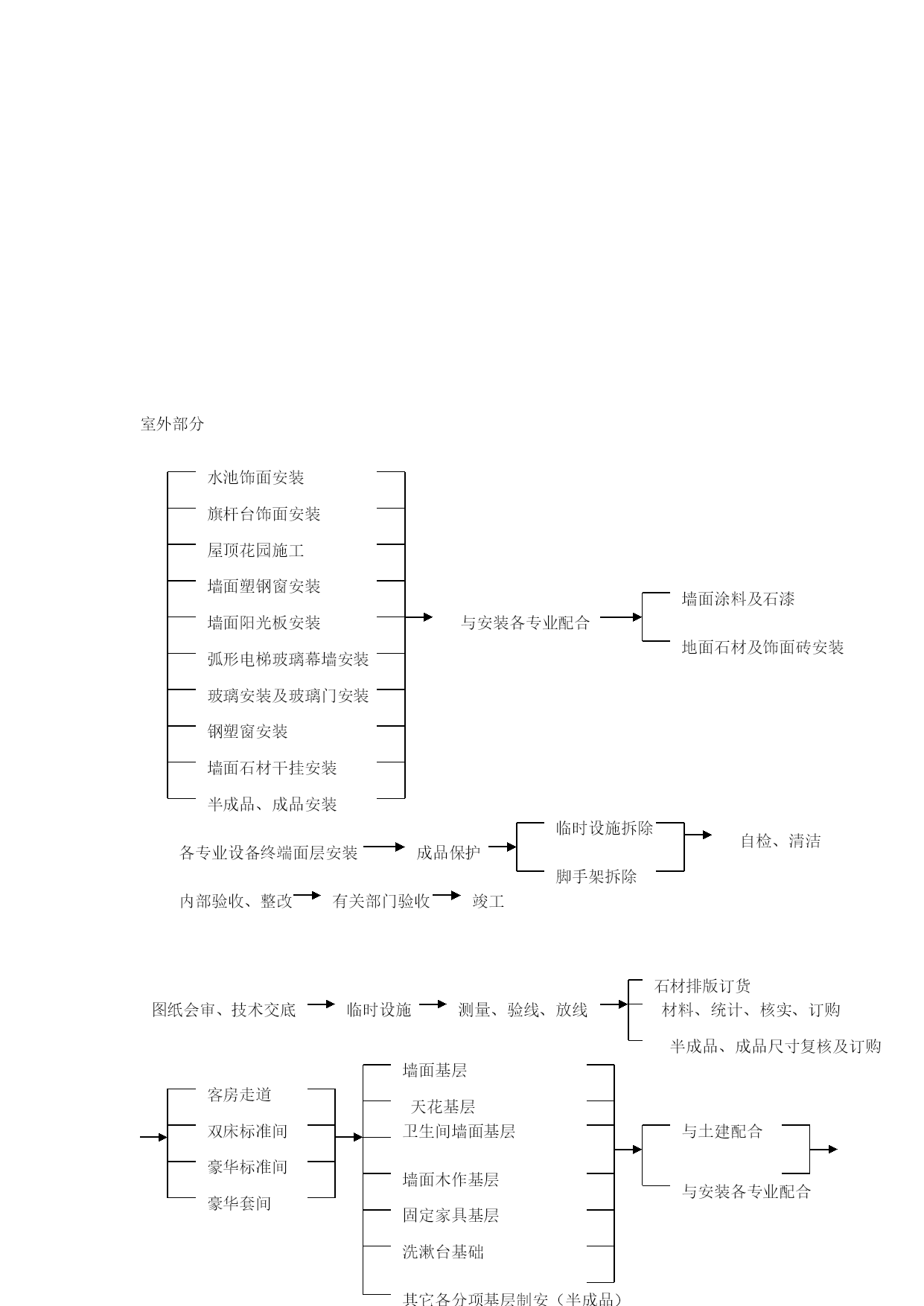 室外部分

水池饰面安装
旗杆台饰面安装
屋顶花园施工
墙面塑钢窗安装
墙面阳光板安装
弧形电梯玻璃幕墙安装
玻璃安装及玻璃门安装
钢塑窗安装
墙面石材干挂安装
半成品、成品安装

与安装各专业配合

墙面涂料及石漆
地面石材及饰面砖安装

各专业设备终端面层安装
成品保护
临时设施拆除
脚手架拆除
自检、清洁

内部验收、整改
有关部门验收
竣工

图纸会审、技术交底
临时设施
测量、验线、放线
石材排版订货
材料、统计、核实、订购
半成品、成品尺寸复核及订购

客房走道
双床标准间
豪华标准间
豪华套间

墙面基层
天花基层
卫生间墙面基层
墙面木作基层
固定家具基层
洗漱台基础
其它各分项基层制安（半成品）

与土建配合
与安装各专业配合